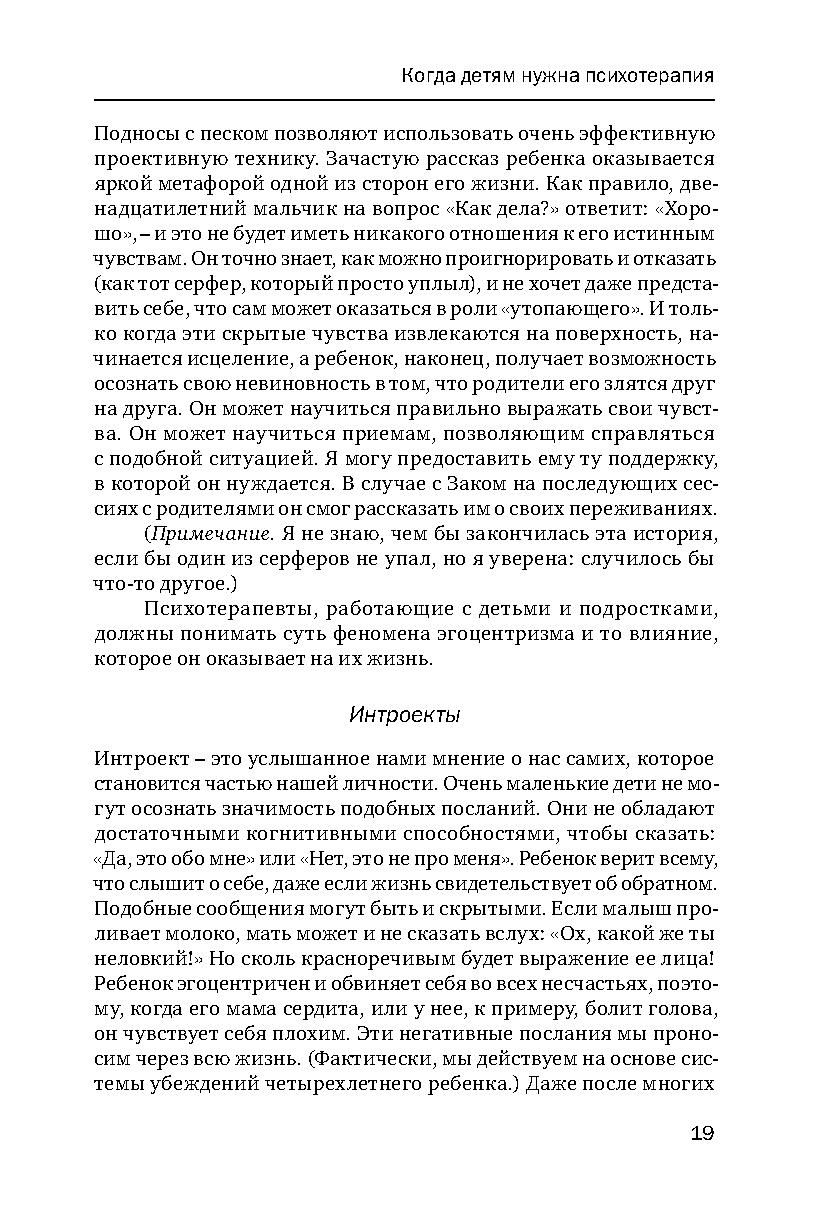 Когда детям нужна психотерапия

Подносы с песком позволяют использовать очень эффективную проективную технику. Зачастую рассказ ребенка оказывается яркой метафорой одной из сторон его жизни. Как правило, двенадцатилетний мальчик на вопрос «Как дела?» ответит: «Хорошо», – и это не будет иметь никакого отношения к его истинным чувствам. Он точно знает, как можно проигнорировать и отказать (как тот серфер, который просто уплыл), и не хочет даже представить себе, что сам может оказаться в роли «утопающего». И только когда эти скрытые чувства извлекаются на поверхность, начинается исцеление, а ребенок, наконец, получает возможность осознать свою невиновность в том, что родители его злятся друг на друга. Он может научиться правильно выражать свои чувства. Он может научиться приемам, позволяющим справляться с подобной ситуацией. Я могу предоставить ему ту поддержку, в которой он нуждается. В случае с Заком на последующих сессиях с родителями он смог рассказать им о своих переживаниях.

(Примечание. Я не знаю, чем бы закончилась эта история, если бы один из серферов не упал, но я уверена: случилось бы что-то другое.)

Психотерапевты, работающие с детьми и подростками, должны понимать суть феномена эгоцентризма и то влияние, которое он оказывает на их жизнь.

Интроекты

Интроект – это услышанное нами мнение о нас самих, которое становится частью нашей личности. Очень маленькие дети не могут осознать значимость подобных посланий. Они не обладают достаточными когнитивными способностями, чтобы сказать: «Да, это обо мне» или «Нет, это не про меня». Ребенок верит всему, что слышит о себе, даже если жизнь свидетельствует об обратном. Подобные сообщения могут быть и скрытыми. Если малыш проливает молоко, мать может и не сказать вслух: «Ох, какой же ты неловкий!» Но сколь красноречивым будет выражение ее лица! Ребенок эгоцентричен и обвиняет себя во всех несчастьях, поэтому, когда его мама сердита, или у нее, к примеру, болит голова, он чувствует себя плохим. Эти негативные послания мы проносим через всю жизнь. (Фактически, мы действуем на основе системы убеждений четырехлетнего ребенка.) Даже после многих

19